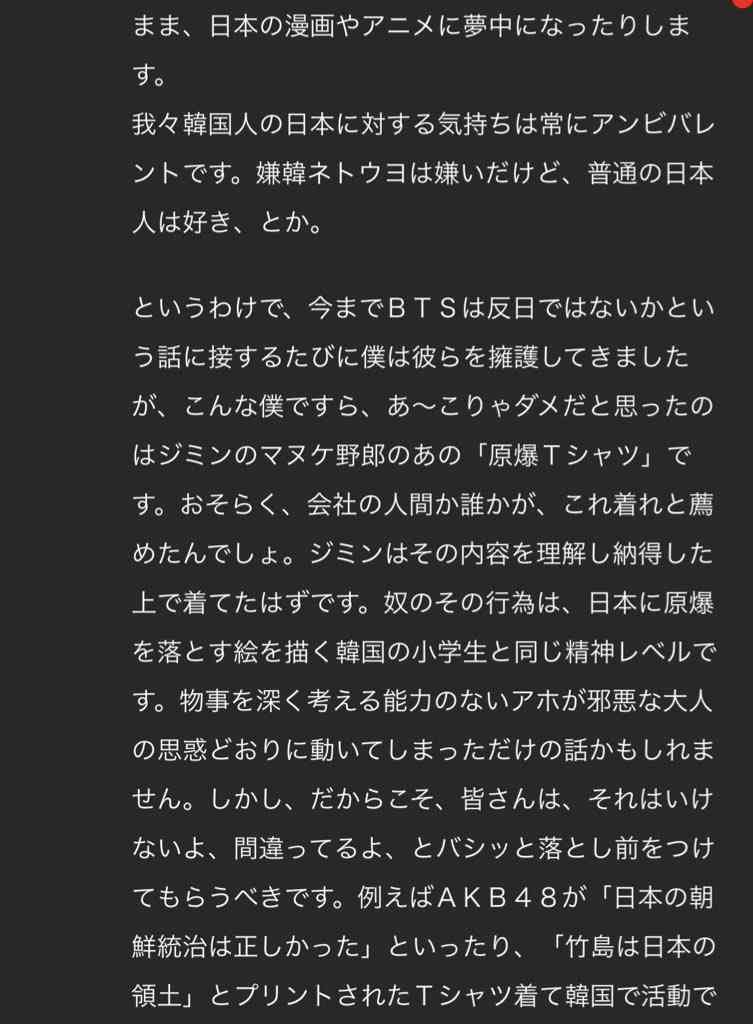 まま、日本の漫画やアニメに夢中になったりします。
我々韓国人の日本に対する気持ちは常にアンビバレントです。嫌韓ネトウヨは嫌いだけど、普通の日本人は好き、とか。

というわけで、今までＢＴＳは反日ではないかという話に接するたびに僕は彼らを擁護してきましたが、こんな僕ですら、あ〜こりゃダメだと思ったのはジミンのマヌケ野郎のあの「原爆Ｔシャツ」です。おそらく、会社の人間か誰かが、これ着れと薦めたんでしょ。ジミンはその内容を理解し納得した上で着てたはずです。奴のその行為は、日本に原爆を落とす絵を描く韓国の小学生と同じ精神レベルです。物事を深く考える能力のないアホが邪悪な大人の思惑どおりに動いてしまっただけの話かもしれません。しかし、だからこそ、皆さんは、それはいけないよ、間違ってるよ、とバシッと落とし前をつけてもらうべきです。例えばＡＫＢ４８が「日本の朝鮮統治は正しかった」といったり、「竹島は日本の領土」とプリントされたＴシャツ着て韓国で活動で